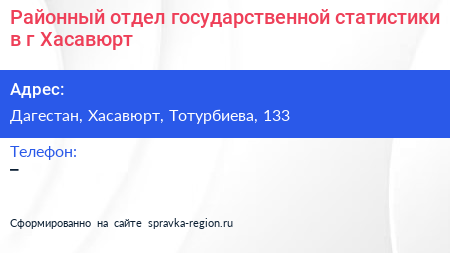 Районный отдел государственной статистики в г Хасавюрт

Адрес:

Дагестан, Хасавюрт, Тотурбиева, 133

Телефон:

–

Сформированно на сайте spravka-region.ru